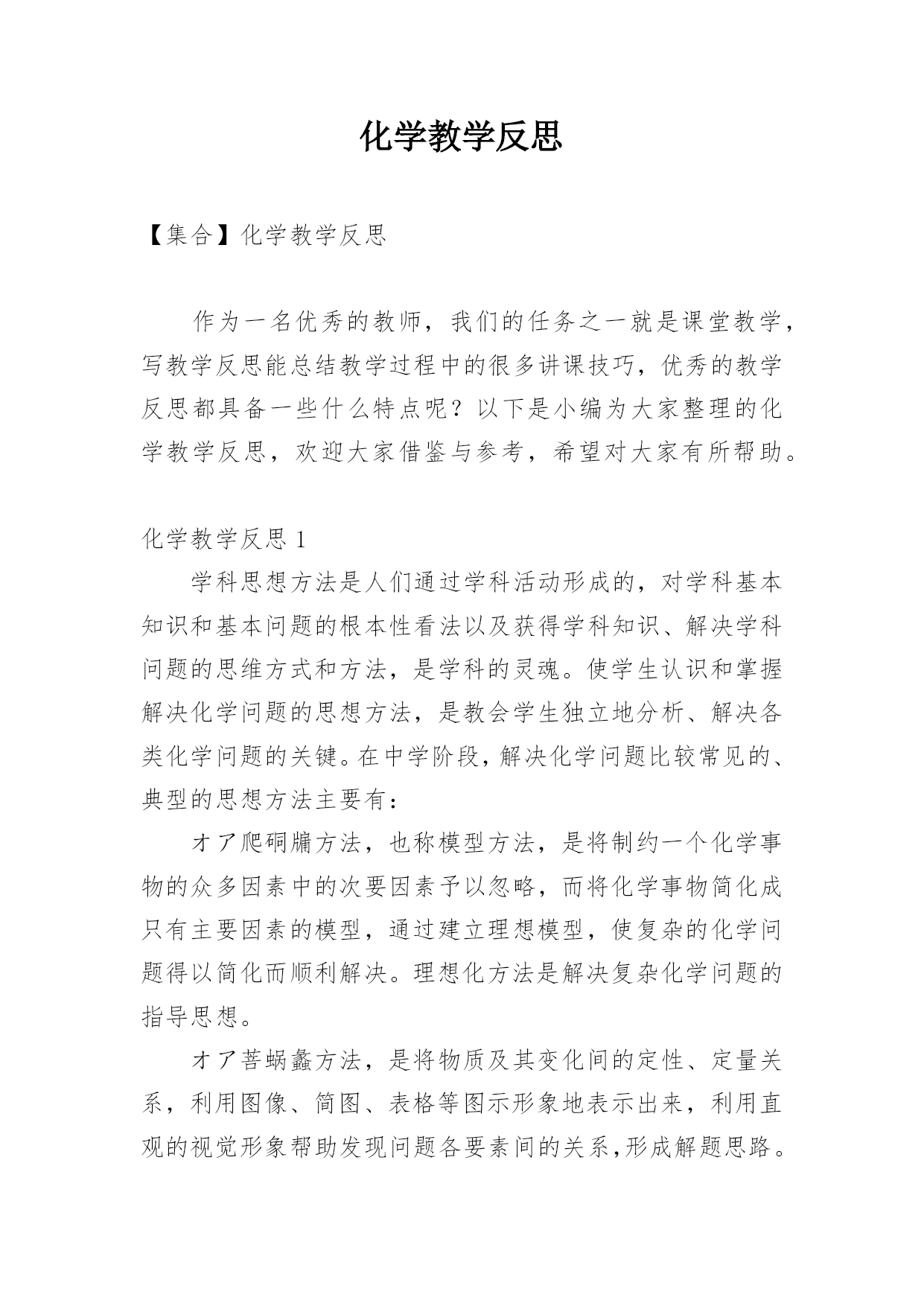 化学教学反思

【集合】化学教学反思

作为一名优秀的教师，我们的任务之一就是课堂教学，写教学反思能总结教学过程中的很多讲课技巧，优秀的教学反思都具备一些什么特点呢？以下是小编为大家整理的化学教学反思，欢迎大家借鉴与参考，希望对大家有所帮助。

化学教学反思 1

学科思想方法是人们通过学科活动形成的，对学科基本知识和基本问题的根本性看法以及获得学科知识、解决学科问题的思维方式和方法，是学科的灵魂。使学生认识和掌握解决化学问题的思想方法，是教会学生独立地分析、解决各类化学问题的关键。在中学阶段，解决化学问题比较常见的、典型的思想方法主要有：

オア爬硐牖方法，也称模型方法，是将制约一个化学事物的众多因素中的次要因素予以忽略，而将化学事物简化成只有主要因素的模型，通过建立理想模型，使复杂的化学问题得以简化而顺利解决。理想化方法是解决复杂化学问题的指导思想。

オア菩蜗蠡方法，是将物质及其变化间的定性、定量关系，利用图像、简图、表格等图示形象地表示出来，利用直观的视觉形象帮助发现问题各要素间的关系,形成解题思路。